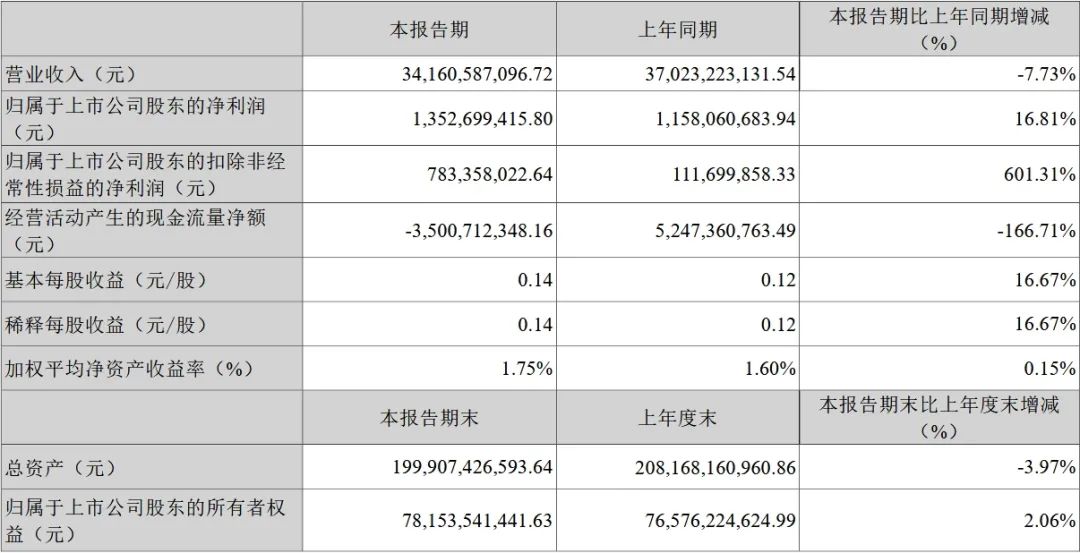 |  | 本报告期 | 上年同期 | 本报告期比上年同期增减（%） |
|---|---|---|---|
| 营业收入（元） | 34,160,587,096.72 | 37,023,223,131.54 | -7.73% |
| 归属于上市公司股东的净利润（元） | 1,352,699,415.80 | 1,158,060,683.94 | 16.81% |
| 归属于上市公司股东的扣除非经常性损益的净利润（元） | 783,358,022.64 | 111,699,858.33 | 601.31% |
| 经营活动产生的现金流量净额（元） | -3,500,712,348.16 | 5,247,360,763.49 | -166.71% |
| 基本每股收益（元/股） | 0.14 | 0.12 | 16.67% |
| 稀释每股收益（元/股） | 0.14 | 0.12 | 16.67% |
| 加权平均净资产收益率（%） | 1.75% | 1.60% | 0.15% |
|  | 本报告期末 | 上年度末 | 本报告期末比上年度末增减（%） |
| 总资产（元） | 199,907,426,593.64 | 208,168,160,960.86 | -3.97% |
| 归属于上市公司股东的所有者权益（元） | 78,153,541,441.63 | 76,576,224,624.99 | 2.06% |